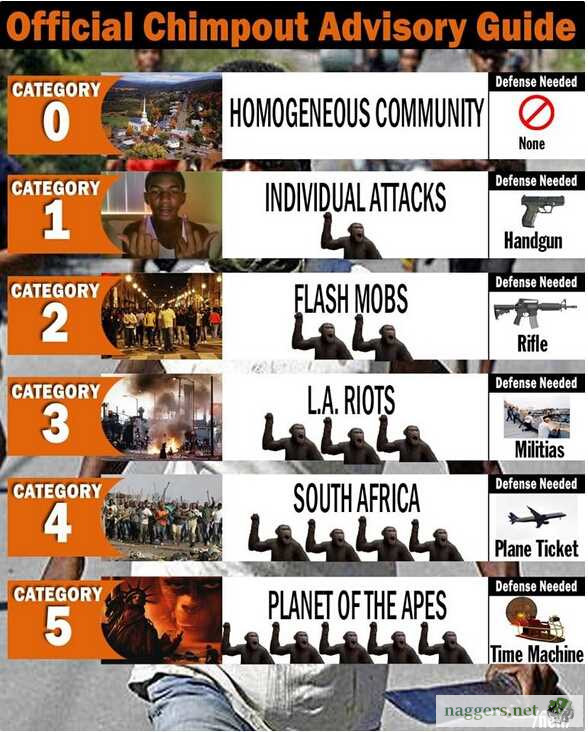 Official Chimpout Advisory Guide

CATEGORY
0

HOMOGENEOUS COMMUNITY

Defense Needed
None

CATEGORY
1

INDIVIDUAL ATTACKS

Defense Needed
Handgun

CATEGORY
2

FLASH MOBS

Defense Needed
Rifle

CATEGORY
3

L.A. RIOTS

Defense Needed
Militias

CATEGORY
4

SOUTH AFRICA

Defense Needed
Plane Ticket

CATEGORY
5

PLANET OF THE APES

Defense Needed
Time Machine

naggers.net